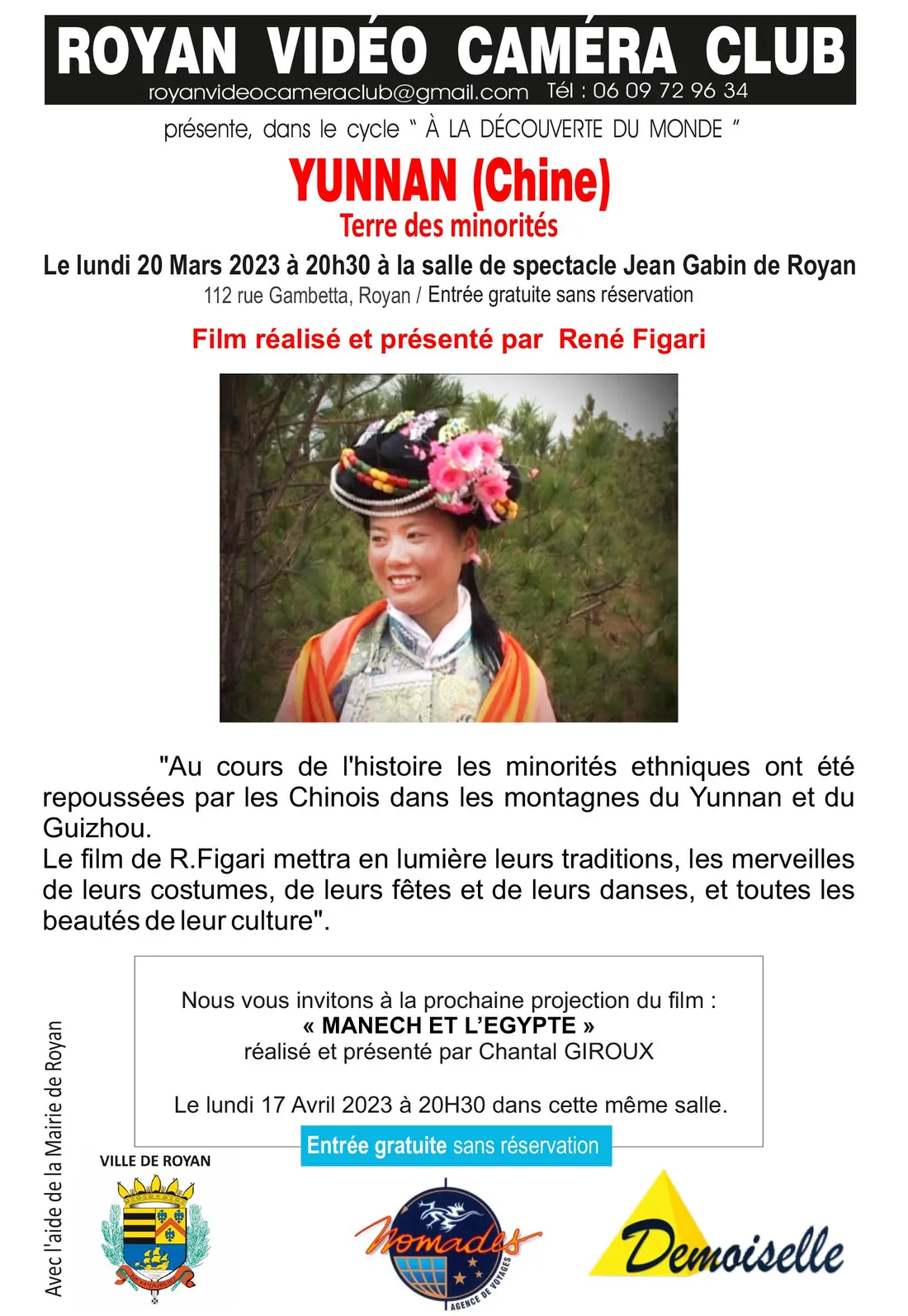 ROYAN VIDÉO CAMÉRA CLUB
royanvideocameraclub@gmail.com Tél : 06 09 72 96 34

présente, dans le cycle " À LA DÉCOUVERTE DU MONDE "

YUNNAN (Chine)
Terre des minorités

Le lundi 20 Mars 2023 à 20h30 à la salle de spectacle Jean Gabin de Royan
112 rue Gambetta, Royan / Entrée gratuite sans réservation

Film réalisé et présenté par René Figari

"Au cours de l'histoire les minorités ethniques ont été repoussées par les Chinois dans les montagnes du Yunnan et du Guizhou.
Le film de R.Figari mettra en lumière leurs traditions, les merveilles de leurs costumes, de leurs fêtes et de leurs danses, et toutes les beautés de leur culture".

Nous vous invitons à la prochaine projection du film :
« MANECH ET L'EGYPTE »
réalisé et présenté par Chantal GIROUX

Le lundi 17 Avril 2023 à 20H30 dans cette même salle.

Entrée gratuite sans réservation

Avec l'aide de la Mairie de Royan

VILLE DE ROYAN

Nomades
AGENCE DE VOYAGES

Demoiselle